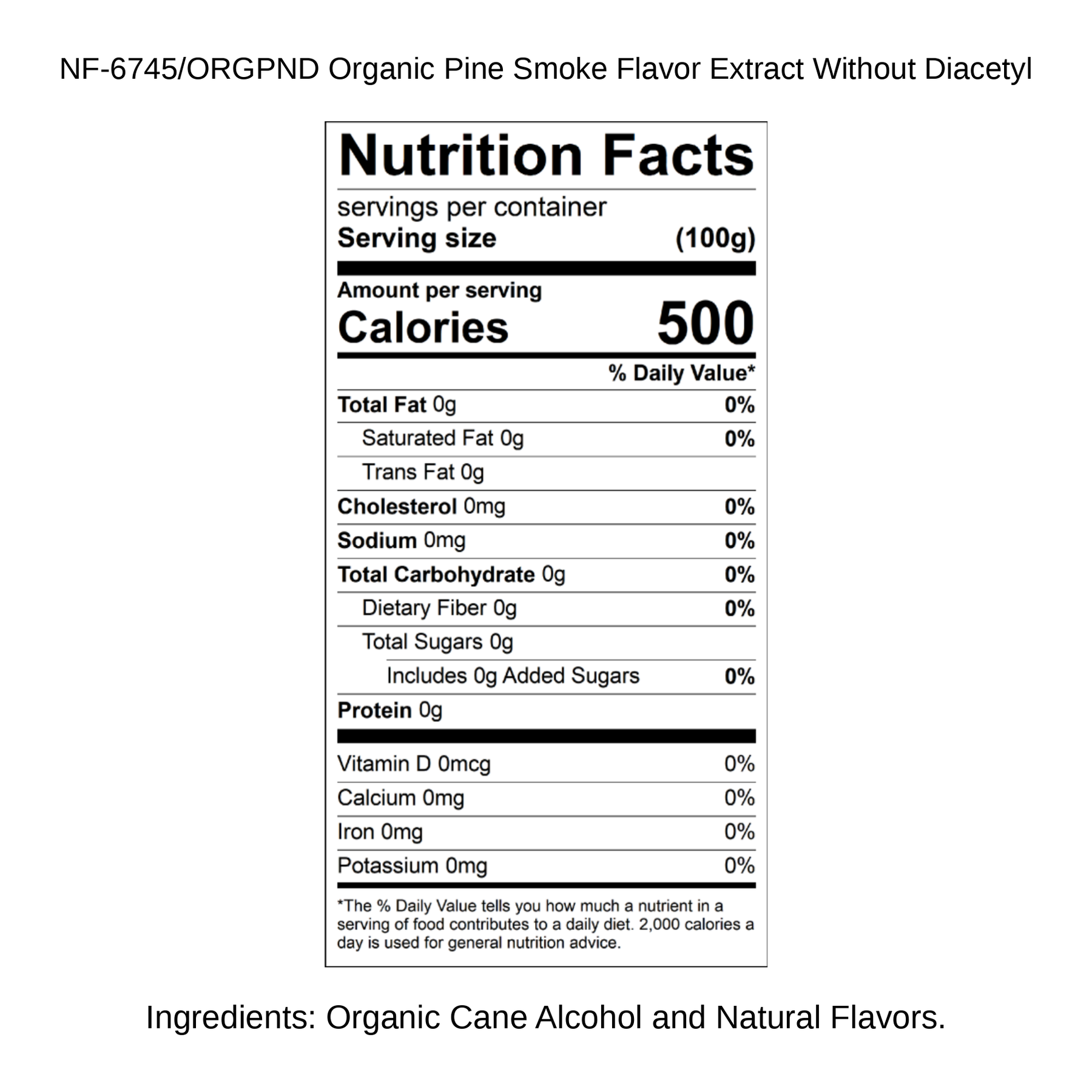 NF-6745/ORGPND Organic Pine Smoke Flavor Extract Without Diacetyl

Nutrition Facts

servings per container
Serving size (100g)

Amount per serving
Calories 500

% Daily Value*

Total Fat 0g 0%
Saturated Fat 0g 0%
Trans Fat 0g
Cholesterol 0mg 0%
Sodium 0mg 0%
Total Carbohydrate 0g 0%
Dietary Fiber 0g 0%
Total Sugars 0g
Includes 0g Added Sugars 0%
Protein 0g

Vitamin D 0mcg 0%
Calcium 0mg 0%
Iron 0mg 0%
Potassium 0mg 0%

*The % Daily Value tells you how much a nutrient in a serving of food contributes to a daily diet. 2,000 calories a day is used for general nutrition advice.

Ingredients: Organic Cane Alcohol and Natural Flavors.